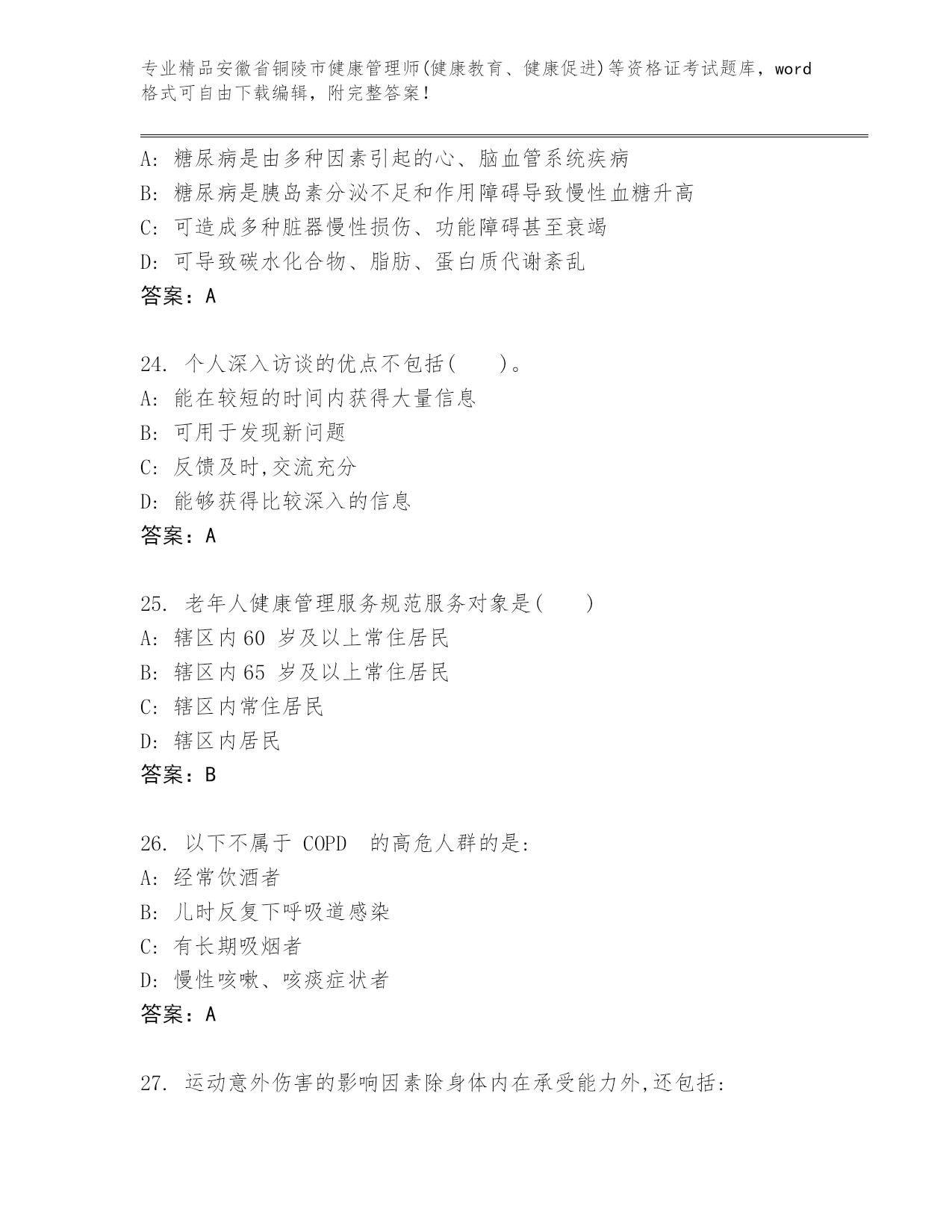 专业精品安徽省铜陵市健康管理师(健康教育、健康促进)等资格证考试题库，word格式可自由下载编辑，附完整答案！

A: 糖尿病是由多种因素引起的心、脑血管系统疾病
B: 糖尿病是胰岛素分泌不足和作用障碍导致慢性血糖升高
C: 可造成多种脏器慢性损伤、功能障碍甚至衰竭
D: 可导致碳水化合物、脂肪、蛋白质代谢紊乱
答案：A

24. 个人深入访谈的优点不包括(　　)。
A: 能在较短的时间内获得大量信息
B: 可用于发现新问题
C: 反馈及时,交流充分
D: 能够获得比较深入的信息
答案：A

25. 老年人健康管理服务规范服务对象是(　　)
A: 辖区内60 岁及以上常住居民
B: 辖区内65 岁及以上常住居民
C: 辖区内常住居民
D: 辖区内居民
答案：B

26. 以下不属于 COPD 的高危人群的是:
A: 经常饮酒者
B: 儿时反复下呼吸道感染
C: 有长期吸烟者
D: 慢性咳嗽、咳痰症状者
答案：A

27. 运动意外伤害的影响因素除身体内在承受能力外,还包括: